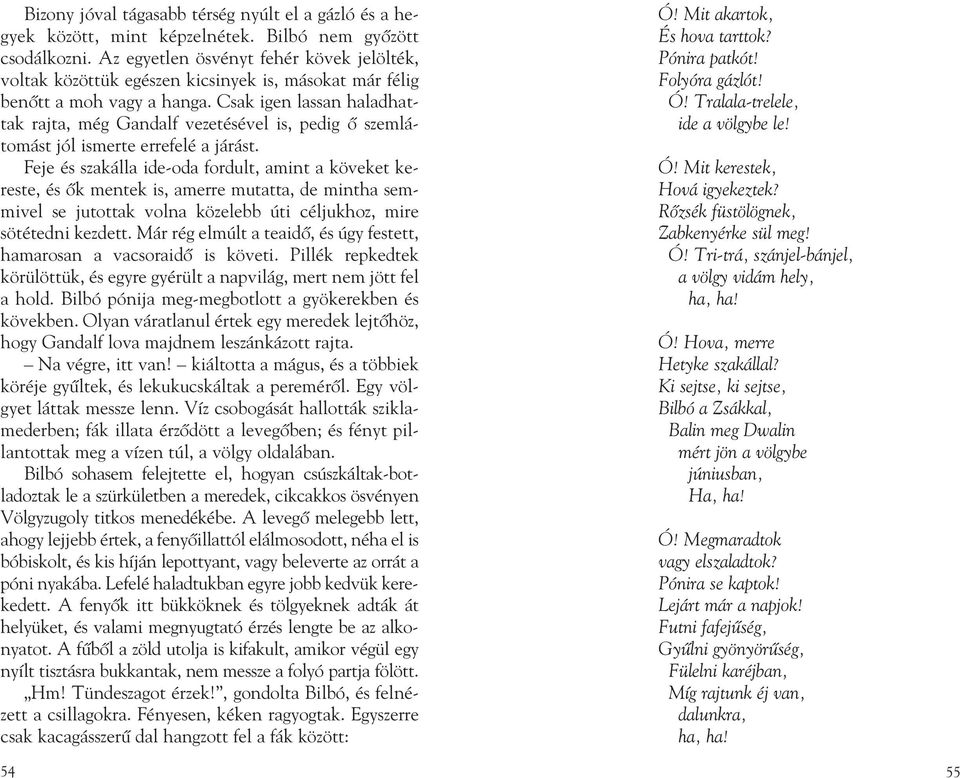 Bizony jóval tágasabb térség nyúlt el a gázló és a hegyek között, mint képzelnétek. Bilbó nem győzött csodálkozni. Az egyetlen ösvényt fehér kövek jelölték, voltak közöttük egészen kicsinyek is, másokat már félig benőtt a moh vagy a hanga. Csak igen lassan haladhattak rajta, még Gandalf vezetésével is, pedig ő szemlátomást jól ismerte errefelé a járást.

Feje és szakálla ide-oda fordult, amint a köveket kereste, és ők mentek is, amerre mutatta, de mintha semmivel se jutottak volna közelebb úti céljukhoz, mire sötétedni kezdett. Már rég elmúlt a teaidő, és úgy festett, hamarosan a vacsoraidő is követi. Pillék repkedtek körülöttük, és egyre gyérült a napvilág, mert nem jött fel a hold. Bilbó pónija meg-megbotlott a gyökerekben és kövekben. Olyan váratlanul értek egy meredek lejtőhöz, hogy Gandalf lova majdnem leszánkázott rajta.

– Na végre, itt van! – kiáltotta a mágus, és a többiek köréje gyűltek, és lekukucskáltak a pereméről. Egy völgyet láttak messze lenn. Víz csobogását hallották sziklamederben; fák illata érződött a levegőben; és fényt pillantottak meg a vízen túl, a völgy oldalában.

Bilbó sohasem felejtette el, hogyan csúszkáltak-botladoztak le a szürkületben a meredek, cikcakkos ösvényen Völgyzugoly titkos menedékébe. A levegő melegebb lett, ahogy lejjebb értek, a fenyőillattól elálmosodott, néha el is bóbiskolt, és kis híján lepottyant, vagy beleverte az orrát a póni nyakába. Lefelé haladtukban egyre jobb kedvük kerekedett. A fenyők itt bükköknek és tölgyeknek adták át helyüket, és valami megnyugtató érzés lengte be az alkonyatot. A fűből a zöld utolja is kifakult, amikor végül egy nyílt tisztásra bukkantak, nem messze a folyó partja fölött.

„Hm! Tündeszagot érzek!", gondolta Bilbó, és felnézett a csillagokra. Fényesen, kéken ragyogtak. Egyszerre csak kacagásszerű dal hangzott fel a fák között:

54

Ó! Mit akartok,
És hova tarttok?
Pónira patkót!
Folyóra gázlót!
Ó! Tralala-trelele,
ide a völgybe le!

Ó! Mit kerestek,
Hová igyekeztek?
Rőzsék füstölögnek,
Zabkenyérke sül meg!
Ó! Tri-trá, szánjel-bánjel,
a völgy vidám hely,
ha, ha!

Ó! Hova, merre
Hetyke szakállal?
Ki sejtse, ki sejtse,
Bilbó a Zsákkal,
Balin meg Dwalin
mért jön a völgybe
júniusban,
Ha, ha!

Ó! Megmaradtok
vagy elszaladtok?
Pónira se kaptok!
Lejárt már a napjok!
Futni fafejűség,
Gyűlni gyönyörűség,
Fülelni karéjban,
Míg rajtunk éj van,
dalunkra,
ha, ha!

55